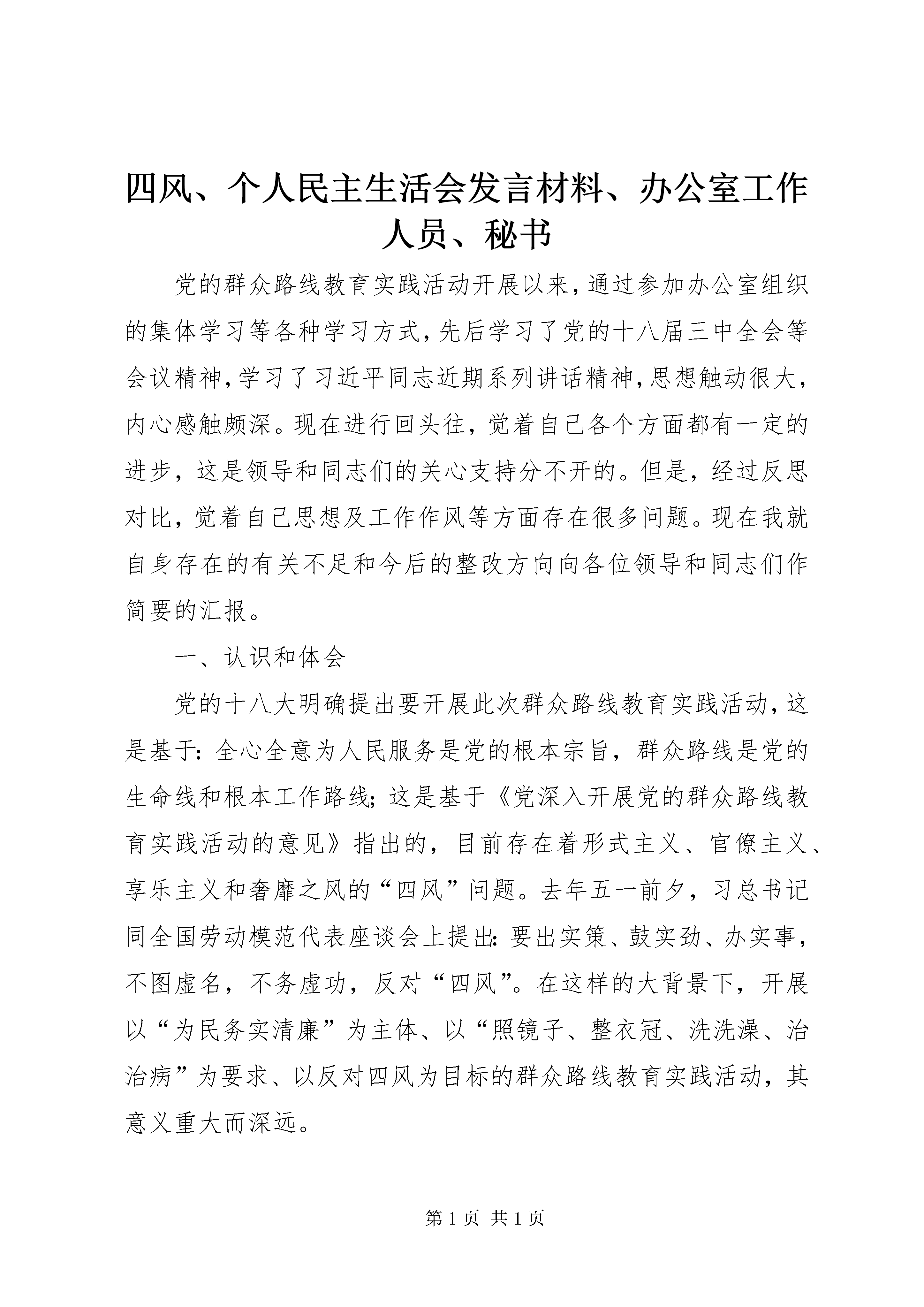 四风、个人民主生活会发言材料、办公室工作人员、秘书

党的群众路线教育实践活动开展以来，通过参加办公室组织的集体学习等各种学习方式，先后学习了党的十八届三中全会等会议精神，学习了习近平同志近期系列讲话精神，思想触动很大，内心感触颇深。现在进行回头往，觉着自己各个方面都有一定的进步，这是领导和同志们的关心支持分不开的。但是，经过反思对比，觉着自己思想及工作作风等方面存在很多问题。现在我就自身存在的有关不足和今后的整改方向向各位领导和同志们作简要的汇报。

一、认识和体会

党的十八大明确提出要开展此次群众路线教育实践活动，这是基于：全心全意为人民服务是党的根本宗旨，群众路线是党的生命线和根本工作路线；这是基于《党深入开展党的群众路线教育实践活动的意见》指出的，目前存在着形式主义、官僚主义、享乐主义和奢靡之风的“四风”问题。去年五一前夕，习总书记同全国劳动模范代表座谈会上提出：要出实策、鼓实劲、办实事，不图虚名，不务虚功，反对“四风”。在这样的大背景下，开展以“为民务实清廉”为主体、以“照镜子、整衣冠、洗洗澡、治治病”为要求、以反对四风为目标的群众路线教育实践活动，其意义重大而深远。

第 1 页 共 1 页